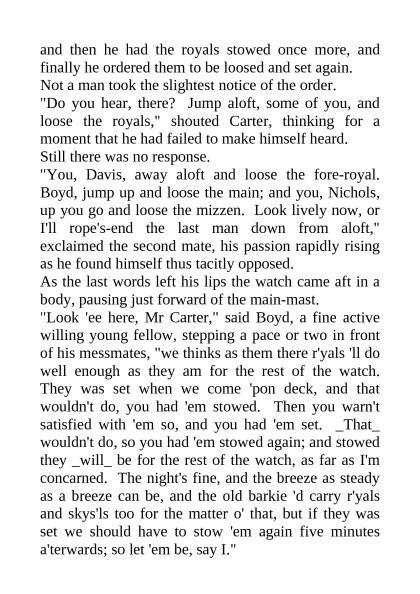 and then he had the royals stowed once more, and finally he ordered them to be loosed and set again.
Not a man took the slightest notice of the order.
"Do you hear, there? Jump aloft, some of you, and loose the royals," shouted Carter, thinking for a moment that he had failed to make himself heard.
Still there was no response.
"You, Davis, away aloft and loose the fore-royal. Boyd, jump up and loose the main; and you, Nichols, up you go and loose the mizzen. Look lively now, or I'll rope's-end the last man down from aloft," exclaimed the second mate, his passion rapidly rising as he found himself thus tacitly opposed.
As the last words left his lips the watch came aft in a body, pausing just forward of the main-mast.
"Look 'ee here, Mr Carter," said Boyd, a fine active willing young fellow, stepping a pace or two in front of his messmates, "we thinks as them there r'yals 'll do well enough as they am for the rest of the watch. They was set when we come 'pon deck, and that wouldn't do, you had 'em stowed. Then you warn't satisfied with 'em so, and you had 'em set. _That_ wouldn't do, so you had 'em stowed again; and stowed they _will_ be for the rest of the watch, as far as I'm concarned. The night's fine, and the breeze as steady as a breeze can be, and the old barkie 'd carry r'yals and skys'ls too for the matter o' that, but if they was set we should have to stow 'em again five minutes a'terwards; so let 'em be, say I."